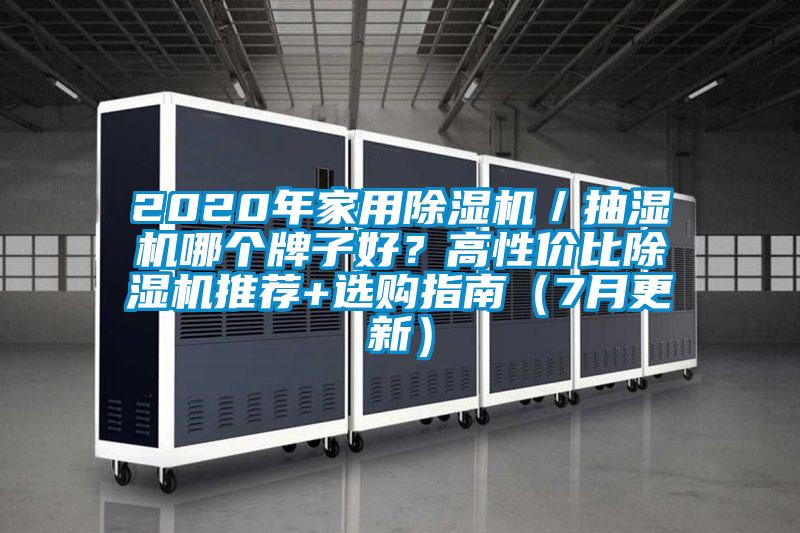 2020年家用除湿机／抽湿机哪个牌子好？高性价比除湿机推荐+选购指南（7月更新）